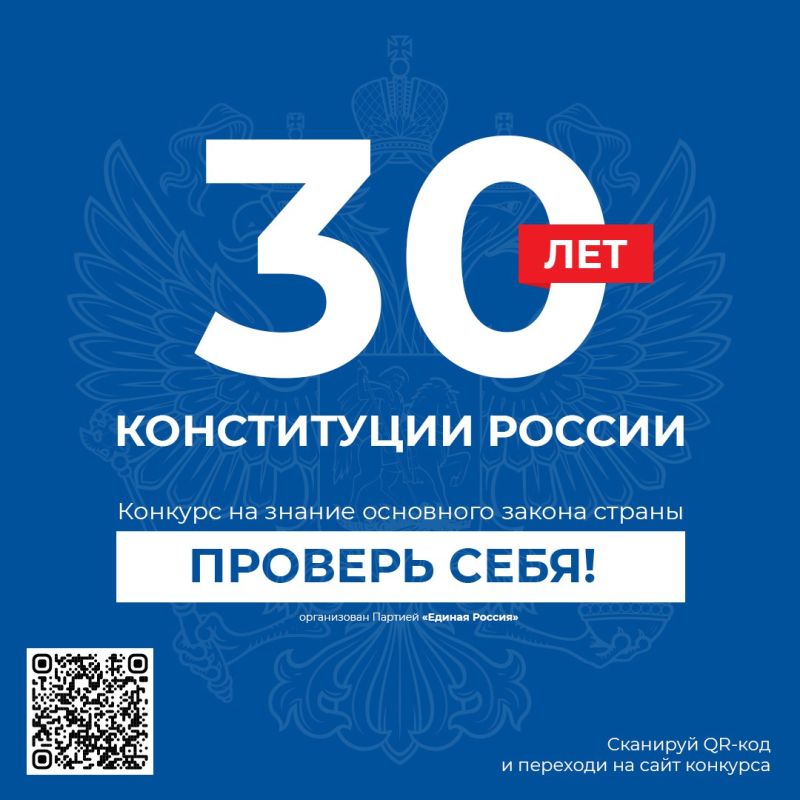 30 ЛЕТ

КОНСТИТУЦИИ РОССИИ

Конкурс на знание основного закона страны

ПРОВЕРЬ СЕБЯ!

организован Партией «Единая Россия»

Сканируй QR-код и переходи на сайт конкурса